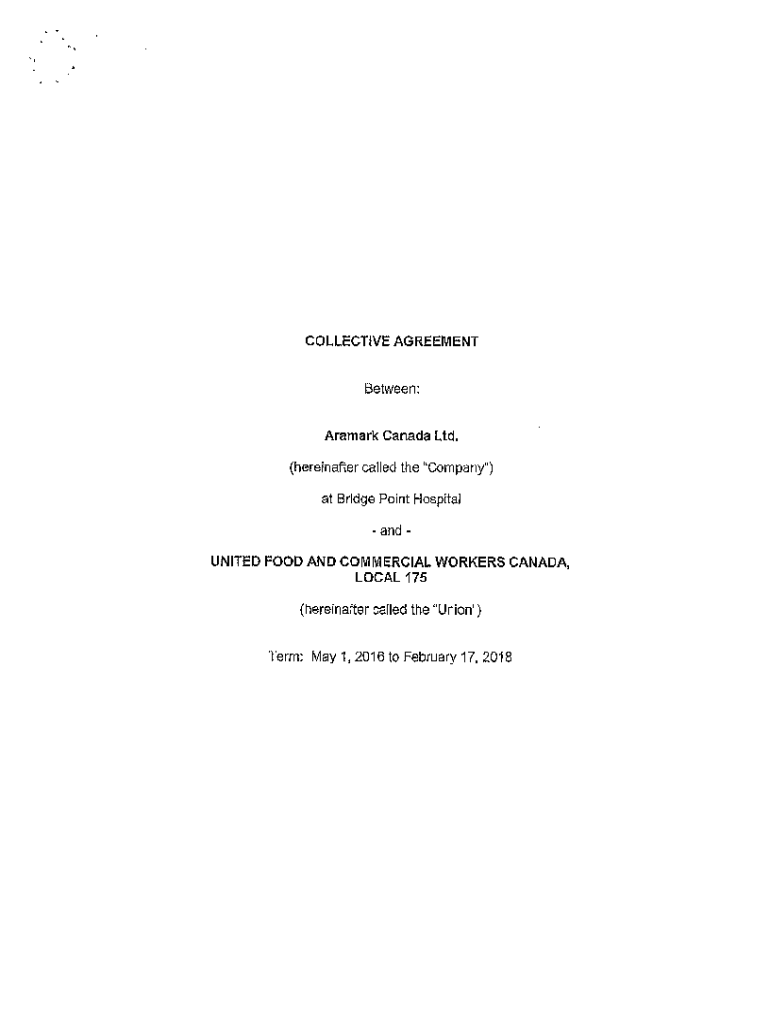 COLLECTIVE AGREEMENT

Between:

Aramark Canada Ltd.

(hereinafter called the "Company")

at Bridge Point Hospital

- and -

UNITED FOOD AND COMMERCIAL WORKERS CANADA,
LOCAL 175

(hereinafter called the "Union")

Term: May 1, 2016 to February 17, 2018